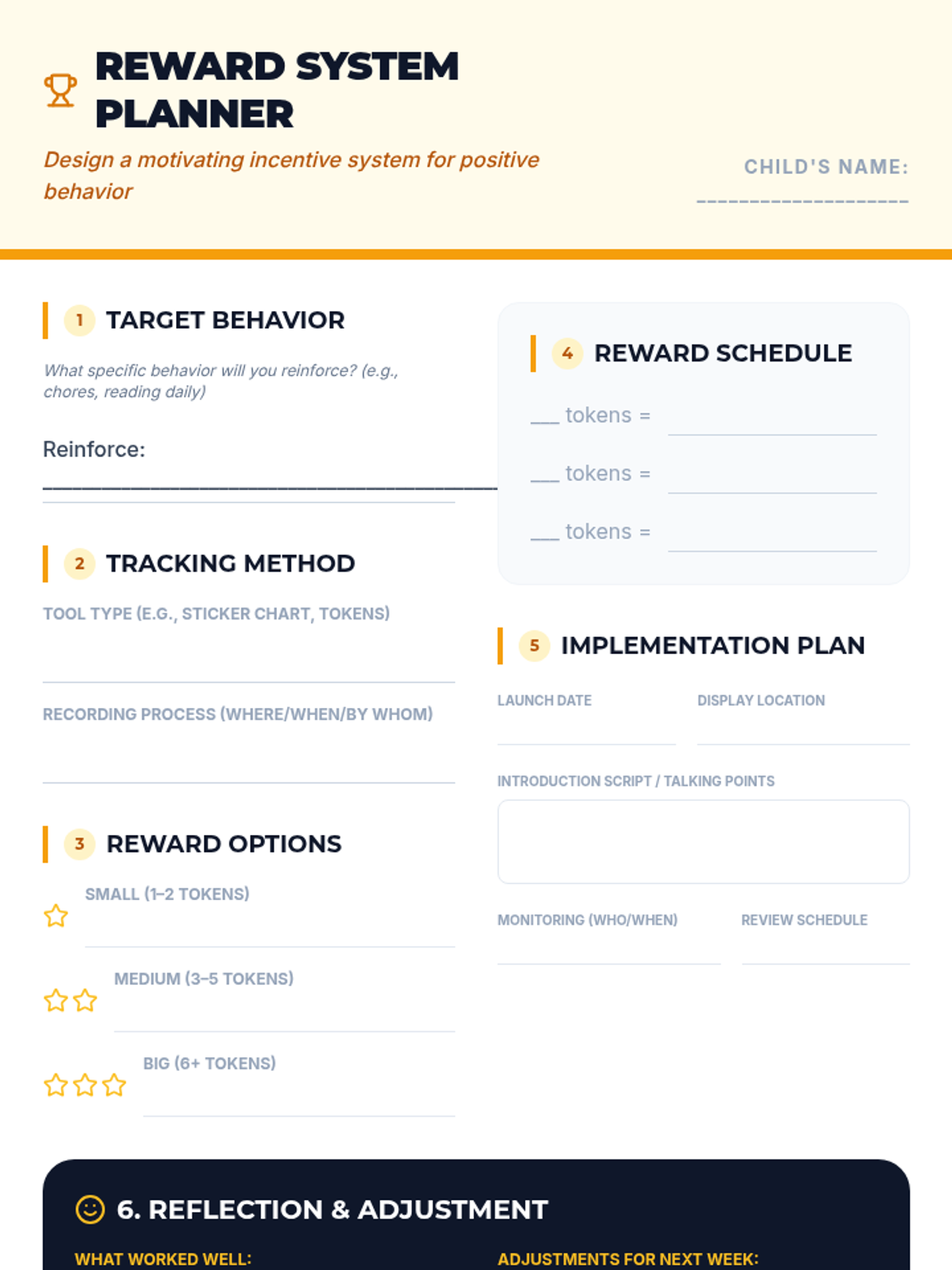 REWARD SYSTEM PLANNER

Design a motivating incentive system for positive behavior

CHILD'S NAME: ____

1 TARGET BEHAVIOR

What specific behavior will you reinforce? (e.g., chores, reading daily)

Reinforce: ____

2 TRACKING METHOD

TOOL TYPE (E.G., STICKER CHART, TOKENS)

RECORDING PROCESS (WHERE/WHEN/BY WHOM)

3 REWARD OPTIONS

SMALL (1–2 TOKENS)

MEDIUM (3–5 TOKENS)

BIG (6+ TOKENS)

4 REWARD SCHEDULE

____ tokens = ____

____ tokens = ____

____ tokens = ____

5 IMPLEMENTATION PLAN

LAUNCH DATE

DISPLAY LOCATION

INTRODUCTION SCRIPT / TALKING POINTS

MONITORING (WHO/WHEN)

REVIEW SCHEDULE

6. REFLECTION & ADJUSTMENT

WHAT WORKED WELL:

ADJUSTMENTS FOR NEXT WEEK: